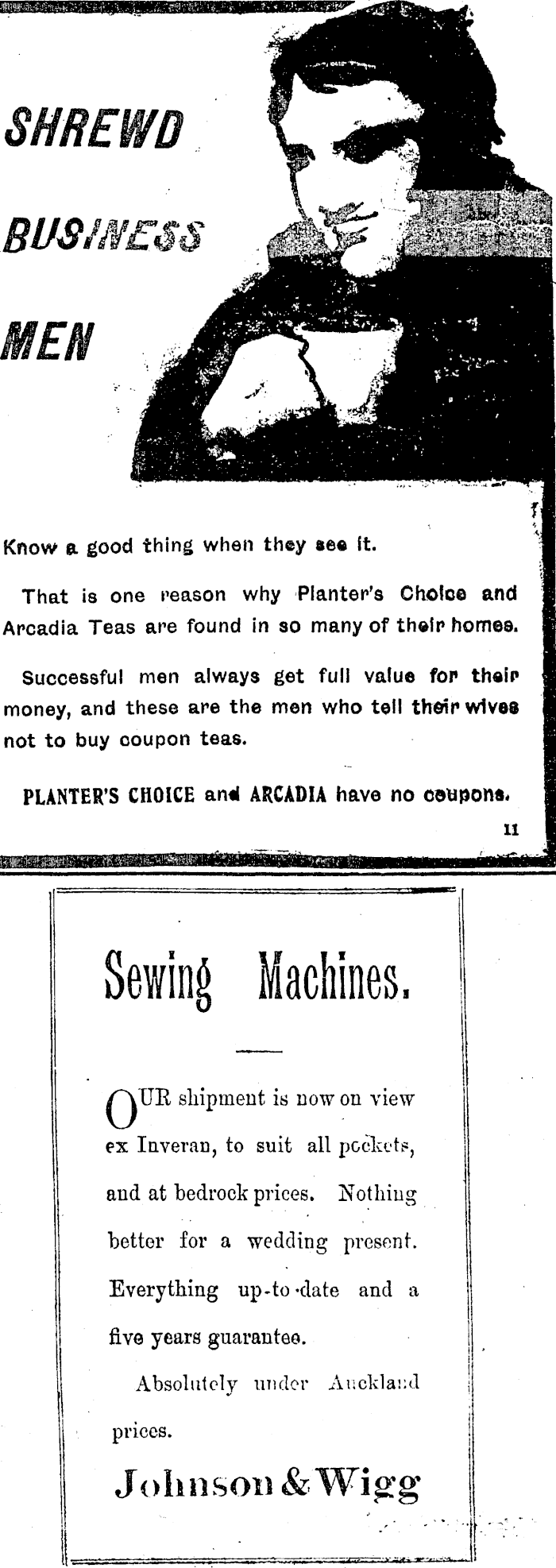 SHREWD BUSINESS MEN

Know a good thing when they see it.

That is one reason why Planter's Choice and Arcadia Teas are found in so many of their homes.

Successful men always get full value for their money, and these are the men who tell their wives not to buy coupon teas.

PLANTER'S CHOICE and ARCADIA have no coupons.

11

Sewing Machines.

OUR shipment is now on view ex Inveran, to suit all pockets, and at bedrock prices. Nothing better for a wedding present. Everything up-to-date and a five years guarantee.

Absolutely under Auckland prices.

Johnson & Wigg